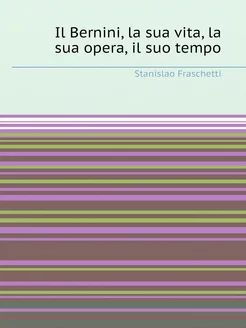 Il Bernini, la sua vita, la sua opera, il suo tempo

Stanislao Fraschetti